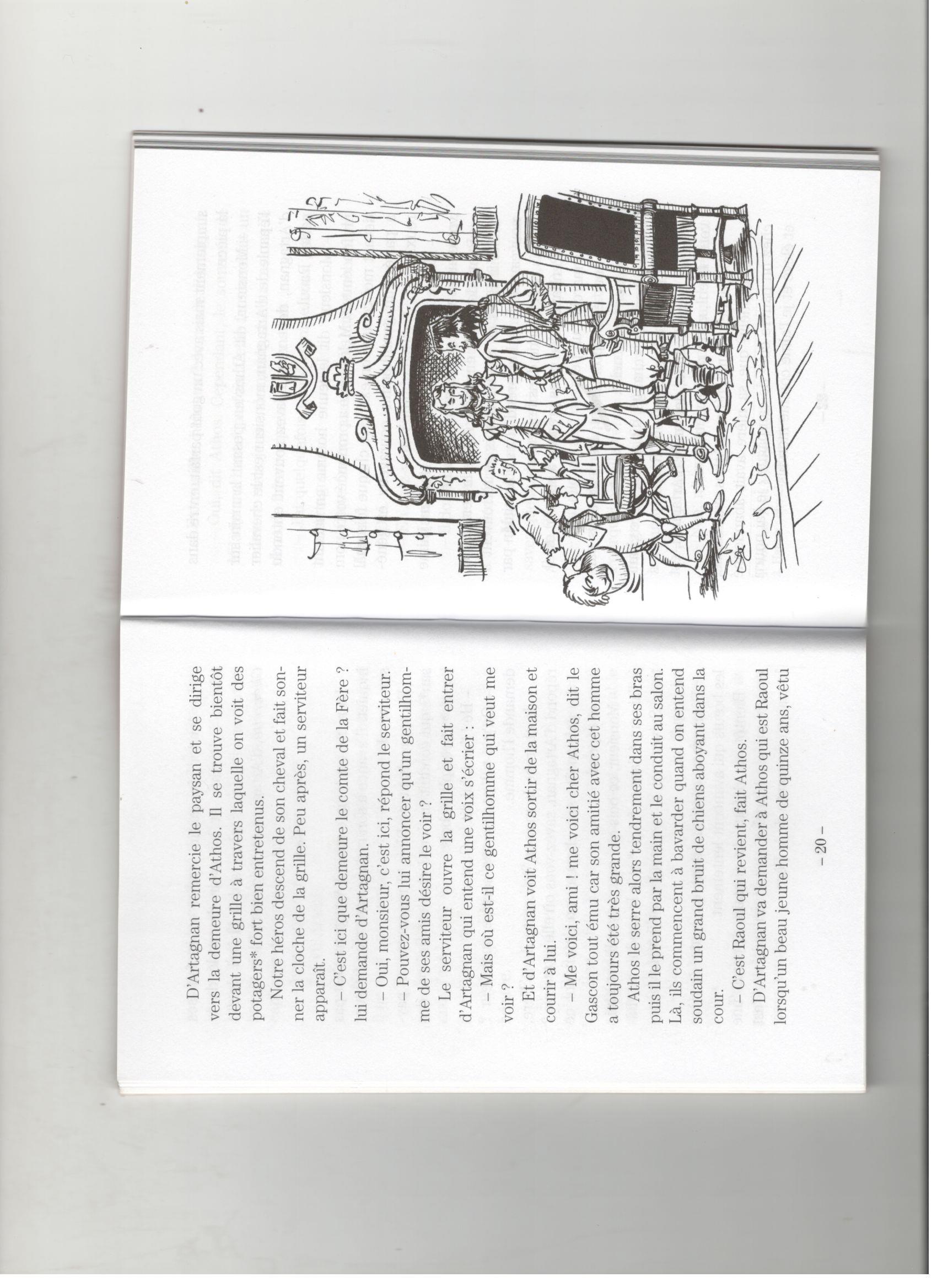 D'Artagnan remercie le paysan et se dirige vers la demeure d'Athos. Il se trouve bientôt devant une grille à travers laquelle on voit des potagers* fort bien entretenus.

Notre héros descend de son cheval et fait sonner la cloche de la grille. Peu après, un serviteur apparaît.

– C'est ici que demeure le comte de la Fère ? lui demande d'Artagnan.

– Oui, monsieur, c'est ici, répond le serviteur.

– Pouvez-vous lui annoncer qu'un gentilhomme de ses amis désire le voir ?

Le serviteur ouvre la grille et fait entrer d'Artagnan qui entend une voix s'écrier :

– Mais où est-il ce gentilhomme qui veut me voir ?

Et d'Artagnan voit Athos sortir de la maison et courir à lui.

– Me voici, ami ! me voici cher Athos, dit le Gascon tout ému car son amitié avec cet homme a toujours été très grande.

Athos le serre alors tendrement dans ses bras puis il le prend par la main et le conduit au salon. Là, ils commencent à bavarder quand on entend soudain un grand bruit de chiens aboyant dans la cour.

– C'est Raoul qui revient, fait Athos.

D'Artagnan va demander à Athos qui est Raoul lorsqu'un beau jeune homme de quinze ans, vêtu

– 20 –